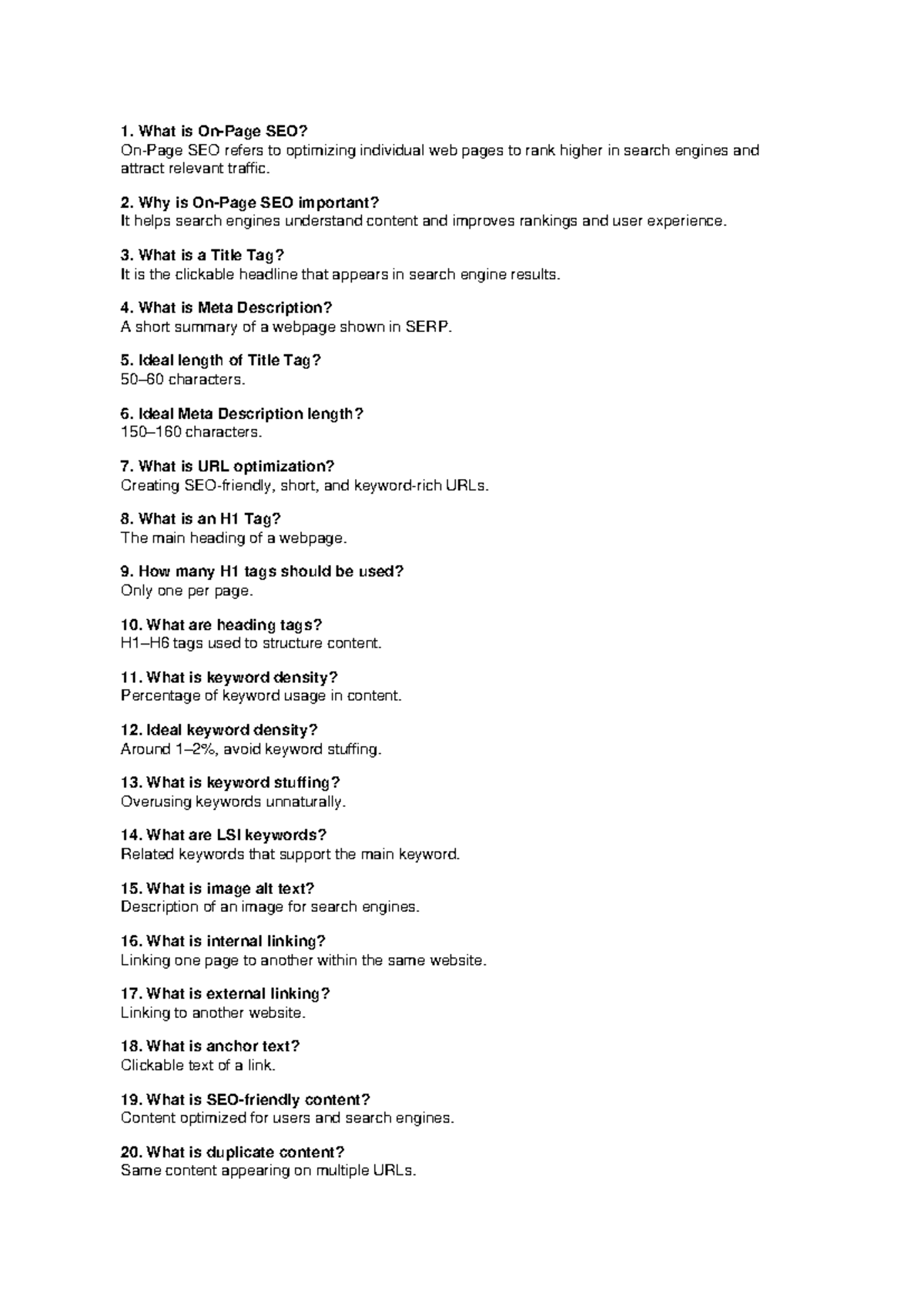 1. What is On-Page SEO?
On-Page SEO refers to optimizing individual web pages to rank higher in search engines and attract relevant traffic.

2. Why is On-Page SEO important?
It helps search engines understand content and improves rankings and user experience.

3. What is a Title Tag?
It is the clickable headline that appears in search engine results.

4. What is Meta Description?
A short summary of a webpage shown in SERP.

5. Ideal length of Title Tag?
50–60 characters.

6. Ideal Meta Description length?
150–160 characters.

7. What is URL optimization?
Creating SEO-friendly, short, and keyword-rich URLs.

8. What is an H1 Tag?
The main heading of a webpage.

9. How many H1 tags should be used?
Only one per page.

10. What are heading tags?
H1–H6 tags used to structure content.

11. What is keyword density?
Percentage of keyword usage in content.

12. Ideal keyword density?
Around 1–2%, avoid keyword stuffing.

13. What is keyword stuffing?
Overusing keywords unnaturally.

14. What are LSI keywords?
Related keywords that support the main keyword.

15. What is image alt text?
Description of an image for search engines.

16. What is internal linking?
Linking one page to another within the same website.

17. What is external linking?
Linking to another website.

18. What is anchor text?
Clickable text of a link.

19. What is SEO-friendly content?
Content optimized for users and search engines.

20. What is duplicate content?
Same content appearing on multiple URLs.